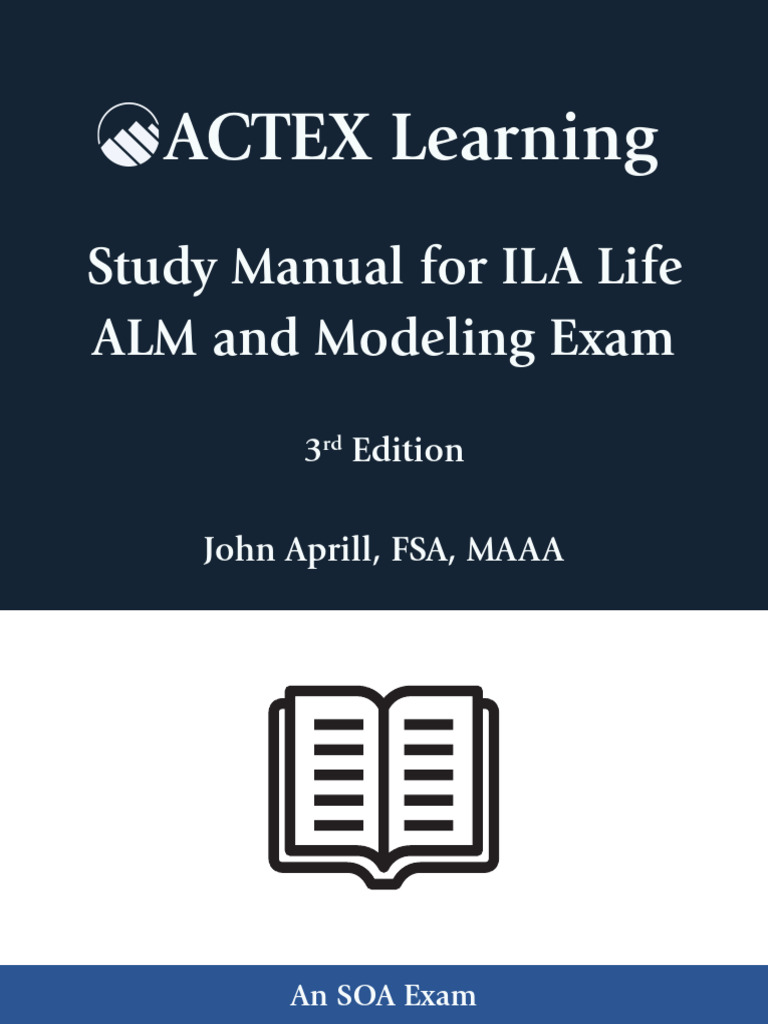 ACTEX Learning

Study Manual for ILA Life ALM and Modeling Exam

3rd Edition

John Aprill, FSA, MAAA

An SOA Exam